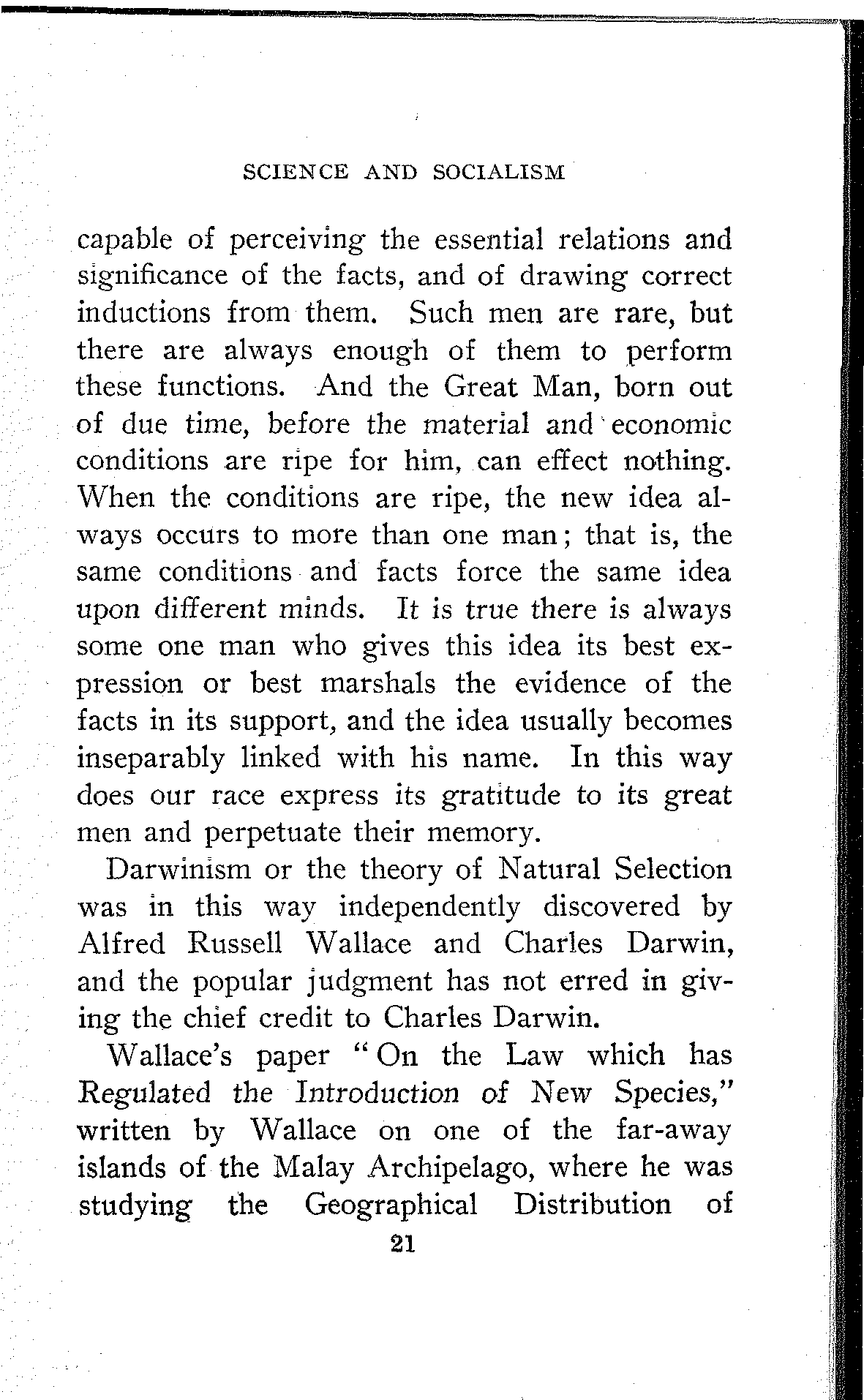 SCIENCE AND SOCIALISM

capable of perceiving the essential relations and significance of the facts, and of drawing correct inductions from them. Such men are rare, but there are always enough of them to perform these functions. And the Great Man, born out of due time, before the material and economic conditions are ripe for him, can effect nothing. When the conditions are ripe, the new idea always occurs to more than one man; that is, the same conditions and facts force the same idea upon different minds. It is true there is always some one man who gives this idea its best expression or best marshals the evidence of the facts in its support, and the idea usually becomes inseparably linked with his name. In this way does our race express its gratitude to its great men and perpetuate their memory.

Darwinism or the theory of Natural Selection was in this way independently discovered by Alfred Russell Wallace and Charles Darwin, and the popular judgment has not erred in giving the chief credit to Charles Darwin.

Wallace's paper "On the Law which has Regulated the Introduction of New Species," written by Wallace on one of the far-away islands of the Malay Archipelago, where he was studying the Geographical Distribution of

21